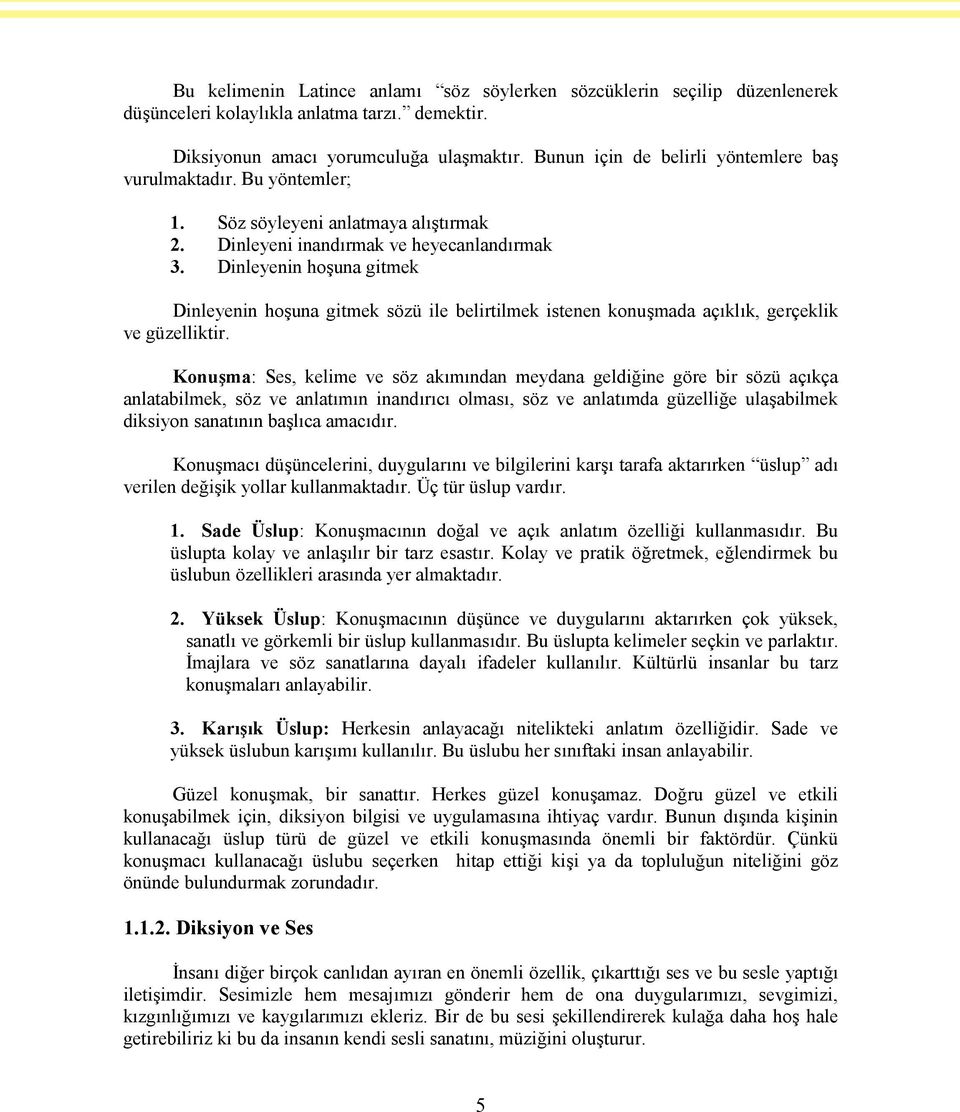 Bu kelimenin Latince anlamı “söz söylerken sözcüklerin seçilip düzenlenerek düşünceleri kolaylıkla anlatma tarzı.” demektir.

Diksiyonun amacı yorumculuğa ulaşmaktır. Bunun için de belirli yöntemlere baş vurulmaktadır. Bu yöntemler;

1. Söz söyleyeni anlatmaya alıştırmak
2. Dinleyeni inandırmak ve heyecanlandırmak
3. Dinleyenin hoşuna gitmek

Dinleyenin hoşuna gitmek sözü ile belirtilmek istenen konuşmada açıklık, gerçeklik ve güzelliktir.

Konuşma: Ses, kelime ve söz akımından meydana geldiğine göre bir sözü açıkça anlatabilmek, söz ve anlatımın inandırıcı olması, söz ve anlatımda güzelliğe ulaşabilmek diksiyon sanatının başlıca amacıdır.

Konuşmacı düşüncelerini, duygularını ve bilgilerini karşı tarafa aktarırken “üslup” adı verilen değişik yollar kullanmaktadır. Üç tür üslup vardır.

1. Sade Üslup: Konuşmacının doğal ve açık anlatım özelliği kullanmasıdır. Bu üslupta kolay ve anlaşılır bir tarz esastır. Kolay ve pratik öğretmek, eğlendirmek bu üslubun özellikleri arasında yer almaktadır.

2. Yüksek Üslup: Konuşmacının düşünce ve duygularını aktarırken çok yüksek, sanatlı ve görkemli bir üslup kullanmasıdır. Bu üslupta kelimeler seçkin ve parlaktır. İmajlara ve söz sanatlarına dayalı ifadeler kullanılır. Kültürlü insanlar bu tarz konuşmaları anlayabilir.

3. Karışık Üslup: Herkesin anlayacağı nitelikteki anlatım özelliğidir. Sade ve yüksek üslubun karışımı kullanılır. Bu üslubu her sınıftaki insan anlayabilir.

Güzel konuşmak, bir sanattır. Herkes güzel konuşamaz. Doğru güzel ve etkili konuşabilmek için, diksiyon bilgisi ve uygulamasına ihtiyaç vardır. Bunun dışında kişinin kullanacağı üslup türü de güzel ve etkili konuşmasında önemli bir faktördür. Çünkü konuşmacı kullanacağı üslubu seçerken hitap ettiği kişi ya da topluluğun niteliğini göz önünde bulundurmak zorundadır.

1.1.2. Diksiyon ve Ses

İnsanı diğer birçok canlıdan ayıran en önemli özellik, çıkarttığı ses ve bu sesle yaptığı iletişimdir. Sesimizle hem mesajımızı gönderir hem de ona duygularımızı, sevgimizi, kızgınlığımızı ve kaygılarımızı ekleriz. Bir de bu sesi şekillendirerek kulağa daha hoş hale getirebiliriz ki bu da insanın kendi sesli sanatını, müziğini oluşturur.

5